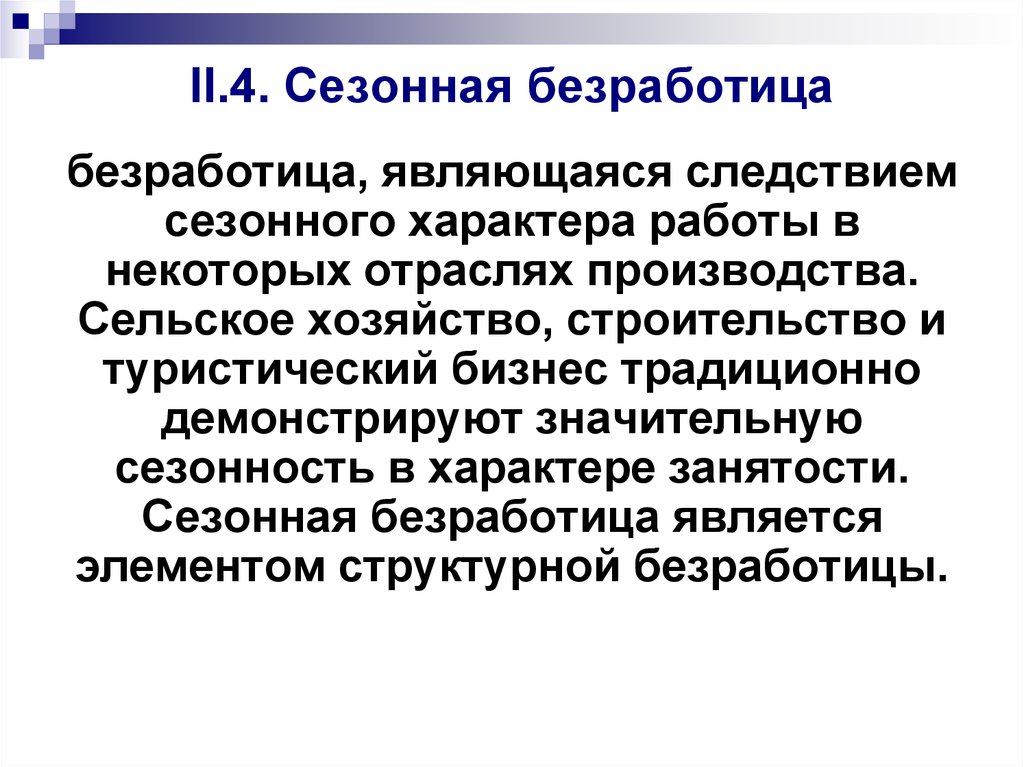 II.4. Сезонная безработица

безработица, являющаяся следствием сезонного характера работы в некоторых отраслях производства. Сельское хозяйство, строительство и туристический бизнес традиционно демонстрируют значительную сезонность в характере занятости. Сезонная безработица является элементом структурной безработицы.